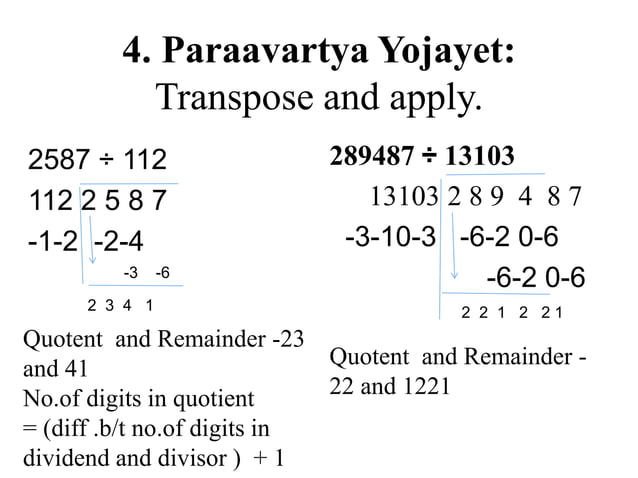 4. Paraavartya Yojayet:
Transpose and apply.

2587 ÷ 112
112 2 5 8 7
-1-2 -2-4
-3 -6
2 3 4 1

Quotent and Remainder -23 and 41
No.of digits in quotient = (diff .b/t no.of digits in dividend and divisor ) + 1

289487 ÷ 13103
13103 2 8 9 4 8 7
-3-10-3 -6-2 0-6
-6-2 0-6
2 2 1 2 2 1

Quotent and Remainder - 22 and 1221